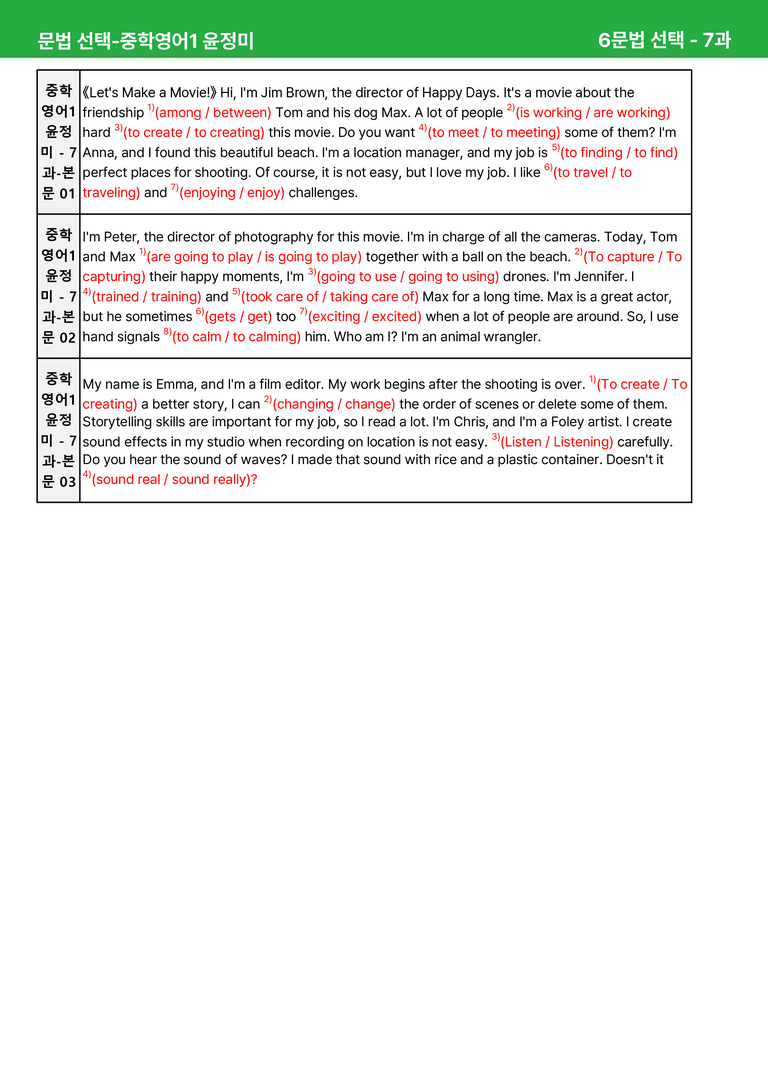 문법 선택-중학영어1 윤정미 6문법 선택 - 7과

| 중학영어1 윤정미 - 7과-본문 01 | 《Let's Make a Movie!》 Hi, I'm Jim Brown, the director of Happy Days. It's a movie about the friendship $^{1)}$(among / between) Tom and his dog Max. A lot of people $^{2)}$(is working / are working) hard $^{3)}$(to create / to creating) this movie. Do you want $^{4)}$(to meet / to meeting) some of them? I'm Anna, and I found this beautiful beach. I'm a location manager, and my job is $^{5)}$(to finding / to find) perfect places for shooting. Of course, it is not easy, but I love my job. I like $^{6)}$(to travel / to traveling) and $^{7)}$(enjoying / enjoy) challenges. |
|---|---|
| 중학영어1 윤정미 - 7과-본문 02 | I'm Peter, the director of photography for this movie. I'm in charge of all the cameras. Today, Tom and Max $^{1)}$(are going to play / is going to play) together with a ball on the beach. $^{2)}$(To capture / To capturing) their happy moments, I'm $^{3)}$(going to use / going to using) drones. I'm Jennifer. I $^{4)}$(trained / training) and $^{5)}$(took care of / taking care of) Max for a long time. Max is a great actor, but he sometimes $^{6)}$(gets / get) too $^{7)}$(exciting / excited) when a lot of people are around. So, I use hand signals $^{8)}$(to calm / to calming) him. Who am I? I'm an animal wrangler. |
| 중학영어1 윤정미 - 7과-본문 03 | My name is Emma, and I'm a film editor. My work begins after the shooting is over. $^{1)}$(To create / To creating) a better story, I can $^{2)}$(changing / change) the order of scenes or delete some of them. Storytelling skills are important for my job, so I read a lot. I'm Chris, and I'm a Foley artist. I create sound effects in my studio when recording on location is not easy. $^{3)}$(Listen / Listening) carefully. Do you hear the sound of waves? I made that sound with rice and a plastic container. Doesn't it $^{4)}$(sound real / sound really)? |